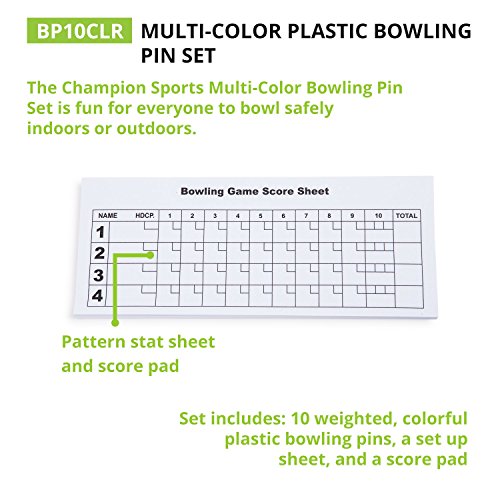 BP10CLR MULTI-COLOR PLASTIC BOWLING PIN SET

The Champion Sports Multi-Color Bowling Pin Set is fun for everyone to bowl safely indoors or outdoors.

Bowling Game Score Sheet

| NAME | HDCP. | 1 | 2 | 3 | 4 | 5 | 6 | 7 | 8 | 9 | 10 | TOTAL |
|---|---|---|---|---|---|---|---|---|---|---|---|---|
| 1 | | | | | | | | | | | | |
| 2 | | | | | | | | | | | | |
| 3 | | | | | | | | | | | | |
| 4 | | | | | | | | | | | | |

Pattern stat sheet and score pad

Set includes: 10 weighted, colorful plastic bowling pins, a set up sheet, and a score pad